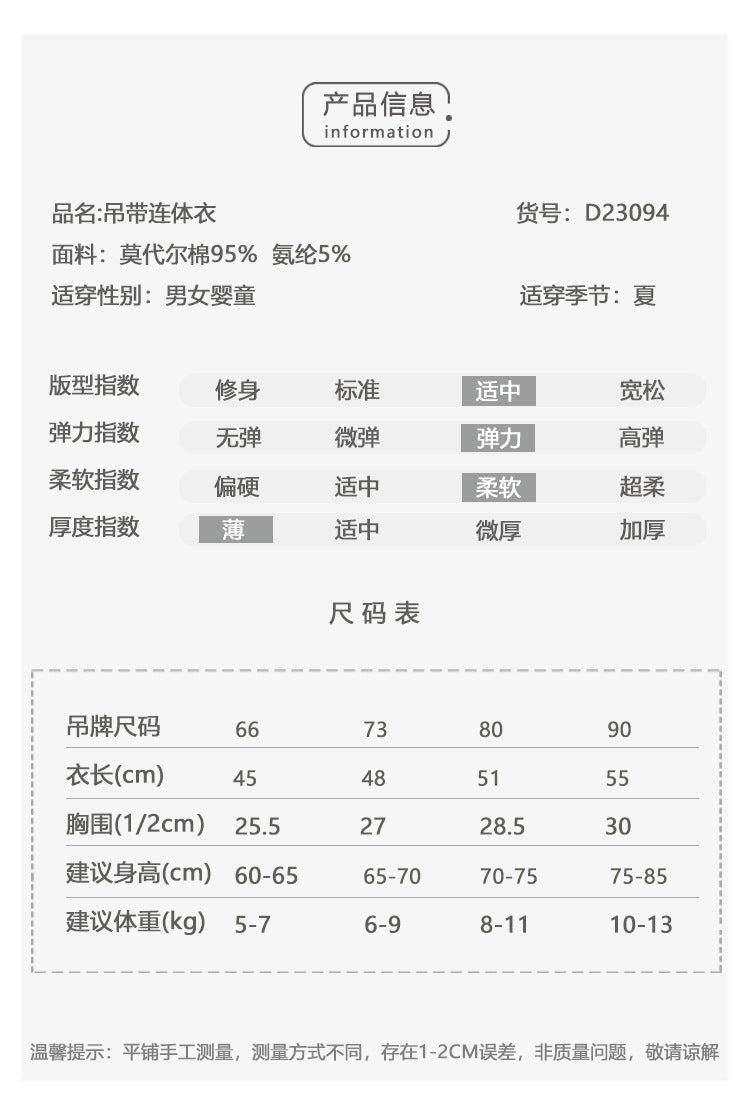 产品信息
information

品名:吊带连体衣
货号：D23094
面料：莫代尔棉95% 氨纶5%
适穿性别：男女婴童
适穿季节：夏

| 版型指数 | 修身 | 标准 | 适中 | 宽松 |
|---|---|---|---|---|
| 弹力指数 | 无弹 | 微弹 | 弹力 | 高弹 |
| 柔软指数 | 偏硬 | 适中 | 柔软 | 超柔 |
| 厚度指数 | 薄 | 适中 | 微厚 | 加厚 |

尺码表

| 吊牌尺码 | 66 | 73 | 80 | 90 |
|---|---|---|---|---|
| 衣长(cm) | 45 | 48 | 51 | 55 |
| 胸围(1/2cm) | 25.5 | 27 | 28.5 | 30 |
| 建议身高(cm) | 60-65 | 65-70 | 70-75 | 75-85 |
| 建议体重(kg) | 5-7 | 6-9 | 8-11 | 10-13 |

温馨提示：平铺手工测量，测量方式不同，存在1-2CM误差，非质量问题，敬请谅解